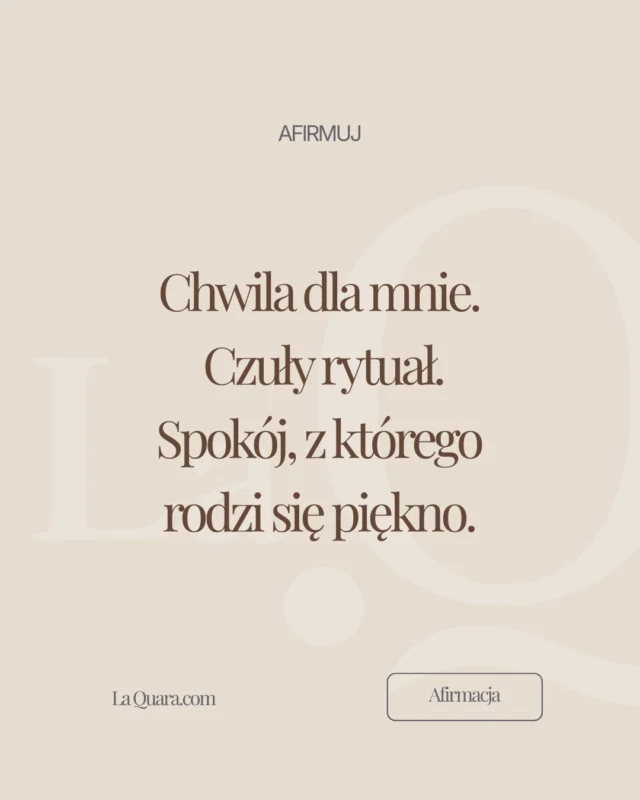 AFIRMUJ

Chwila dla mnie.
Czuły rytuał.
Spokój, z którego
rodzi się piękno.

La Quara.com

Afirmacja